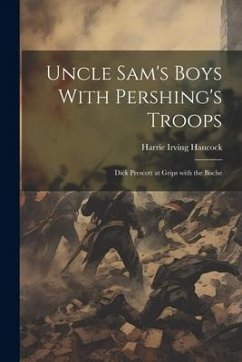 Uncle Sam's Boys With Pershing's Troops

Harrie Irving Hancock

Dick Prescott at Grips with the Boche